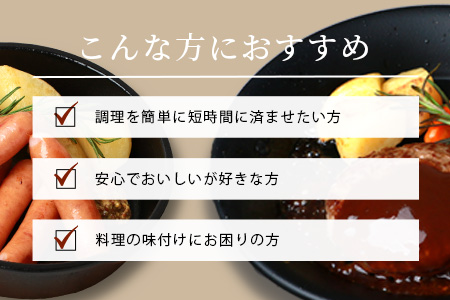 こんな方におすすめ

調理を簡単に短時間に済ませたい方

安心でおいしいが好きな方

料理の味付けにお困りの方